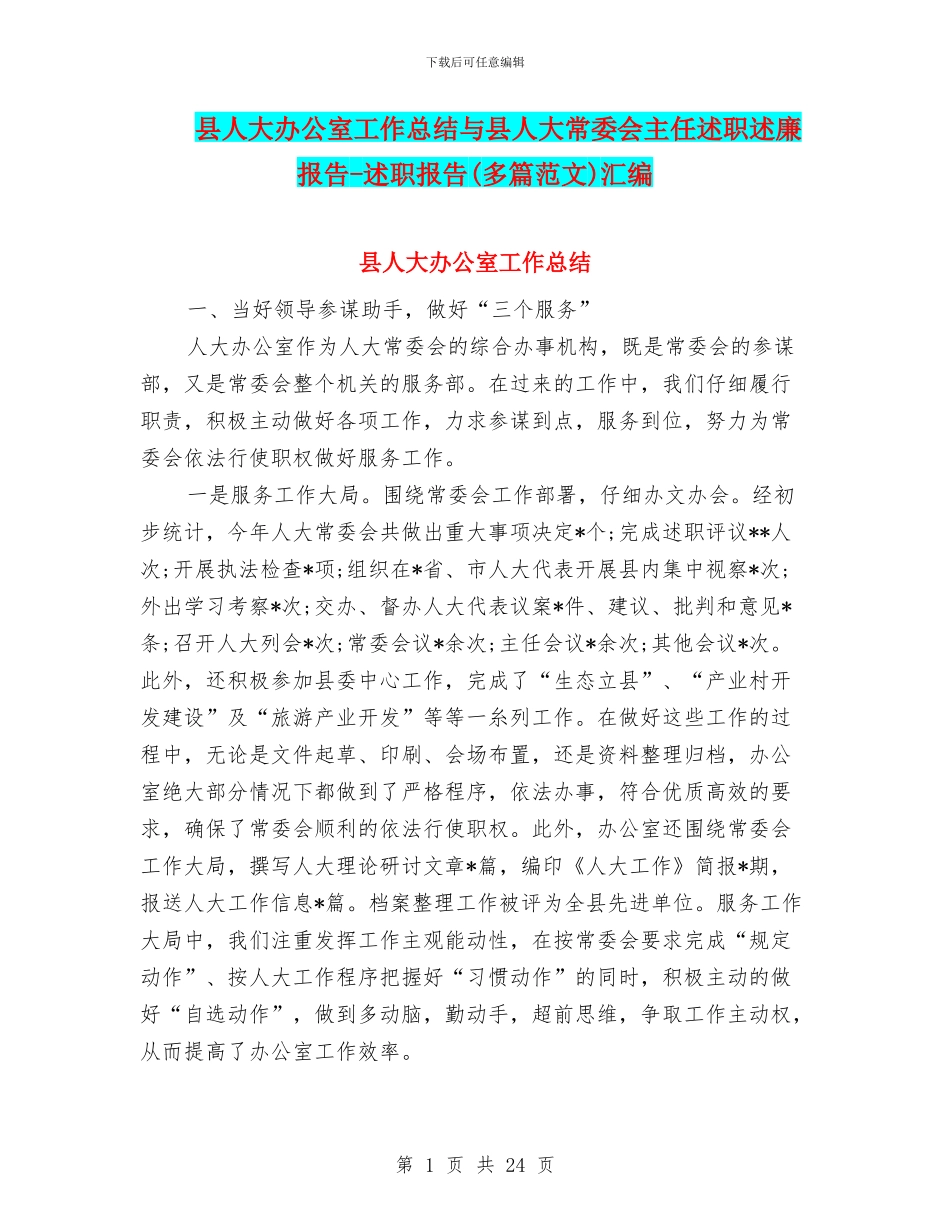 下载后可任意编辑

县人大办公室工作总结与县人大常委会主任述职述廉报告-述职报告(多篇范文)汇编

县人大办公室工作总结

一、当好领导参谋助手，做好“三个服务”

人大办公室作为人大常委会的综合办事机构，既是常委会的参谋部，又是常委会整个机关的服务部。在过来的工作中，我们仔细履行职责，积极主动做好各项工作，力求参谋到点，服务到位，努力为常委会依法行使职权做好服务工作。

一是服务工作大局。围绕常委会工作部署，仔细办文办会。经初步统计，今年人大常委会共做出重大事项决定*个;完成述职评议**人次;开展执法检查*项;组织在*省、市人大代表开展县内集中视察*次;外出学习考察*次;交办、督办人大代表议案*件、建议、批判和意见*条;召开人大列会*次;常委会议*余次;主任会议*余次;其他会议*次。此外，还积极参加县委中心工作，完成了“生态立县”、“产业村开发建设”及“旅游产业开发”等等一系列工作。在做好这些工作的过程中，无论是文件起草、印刷、会场布置，还是资料整理归档，办公室绝大部分情况下都做到了严格程序，依法办事，符合优质高效的要求，确保了常委会顺利的依法行使职权。此外，办公室还围绕常委会工作大局，撰写人大理论研讨文章*篇，编印《人大工作》简报*期，报送人大工作信息*篇。档案整理工作被评为全县先进单位。服务工作大局中，我们注重发挥工作主观能动性，在按常委会要求完成“规定动作”、按人大工作程序把握好“习惯动作”的同时，积极主动的做好“自选动作”，做到多动脑，勤动手，超前思维，争取工作主动权，从而提高了办公室工作效率。

第 1 页 共 24 页